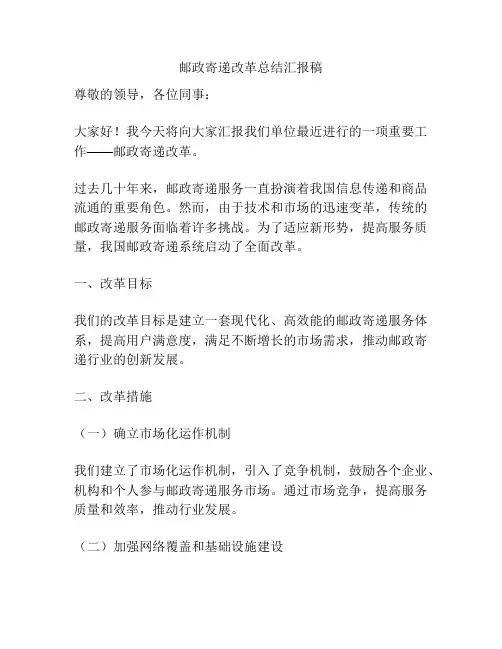 邮政寄递改革总结汇报稿

尊敬的领导，各位同事：

大家好！我今天将向大家汇报我们单位最近进行的一项重要工作——邮政寄递改革。

过去几十年来，邮政寄递服务一直扮演着我国信息传递和商品流通的重要角色。然而，由于技术和市场的迅速变革，传统的邮政寄递服务面临着许多挑战。为了适应新形势，提高服务质量，我国邮政寄递系统启动了全面改革。

一、改革目标

我们的改革目标是建立一套现代化、高效能的邮政寄递服务体系，提高用户满意度，满足不断增长的市场需求，推动邮政寄递行业的创新发展。

二、改革措施

（一）确立市场化运作机制

我们建立了市场化运作机制，引入了竞争机制，鼓励各个企业、机构和个人参与邮政寄递服务市场。通过市场竞争，提高服务质量和效率，推动行业发展。

（二）加强网络覆盖和基础设施建设